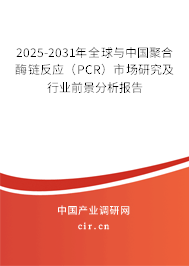 2025-2031年全球与中国聚合酶链反应（PCR）市场研究及行业前景分析报告

中国产业调研网

cir.cn